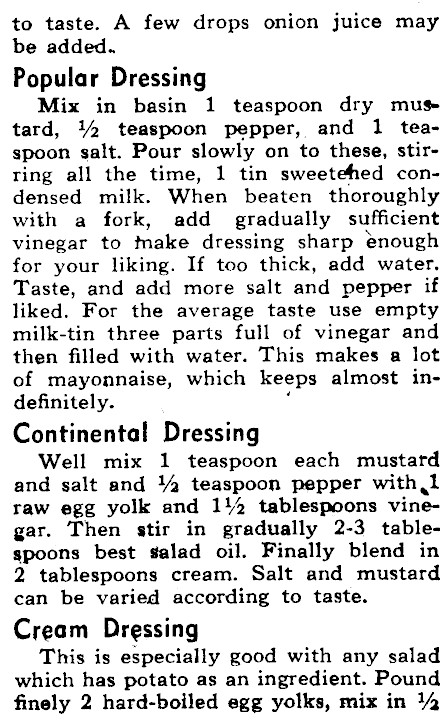 to taste. A few drops onion juice may be added.

Popular Dressing

Mix in basin 1 teaspoon dry mustard, ½ teaspoon pepper, and 1 teaspoon salt. Pour slowly on to these, stirring all the time, 1 tin sweetened condensed milk. When beaten thoroughly with a fork, add gradually sufficient vinegar to make dressing sharp enough for your liking. If too thick, add water. Taste, and add more salt and pepper if liked. For the average taste use empty milk-tin three parts full of vinegar and then filled with water. This makes a lot of mayonnaise, which keeps almost indefinitely.

Continental Dressing

Well mix 1 teaspoon each mustard and salt and ½ teaspoon pepper with 1 raw egg yolk and 1½ tablespoons vinegar. Then stir in gradually 2-3 tablespoons best salad oil. Finally blend in 2 tablespoons cream. Salt and mustard can be varied according to taste.

Cream Dressing

This is especially good with any salad which has potato as an ingredient. Pound finely 2 hard-boiled egg yolks, mix in ½